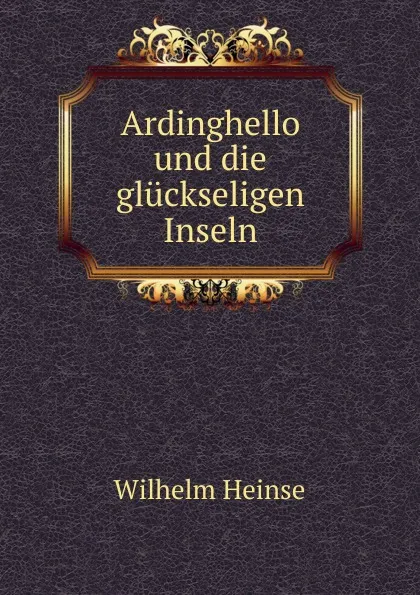 Ardinghello und die glückseligen Inseln

Wilhelm Heinse